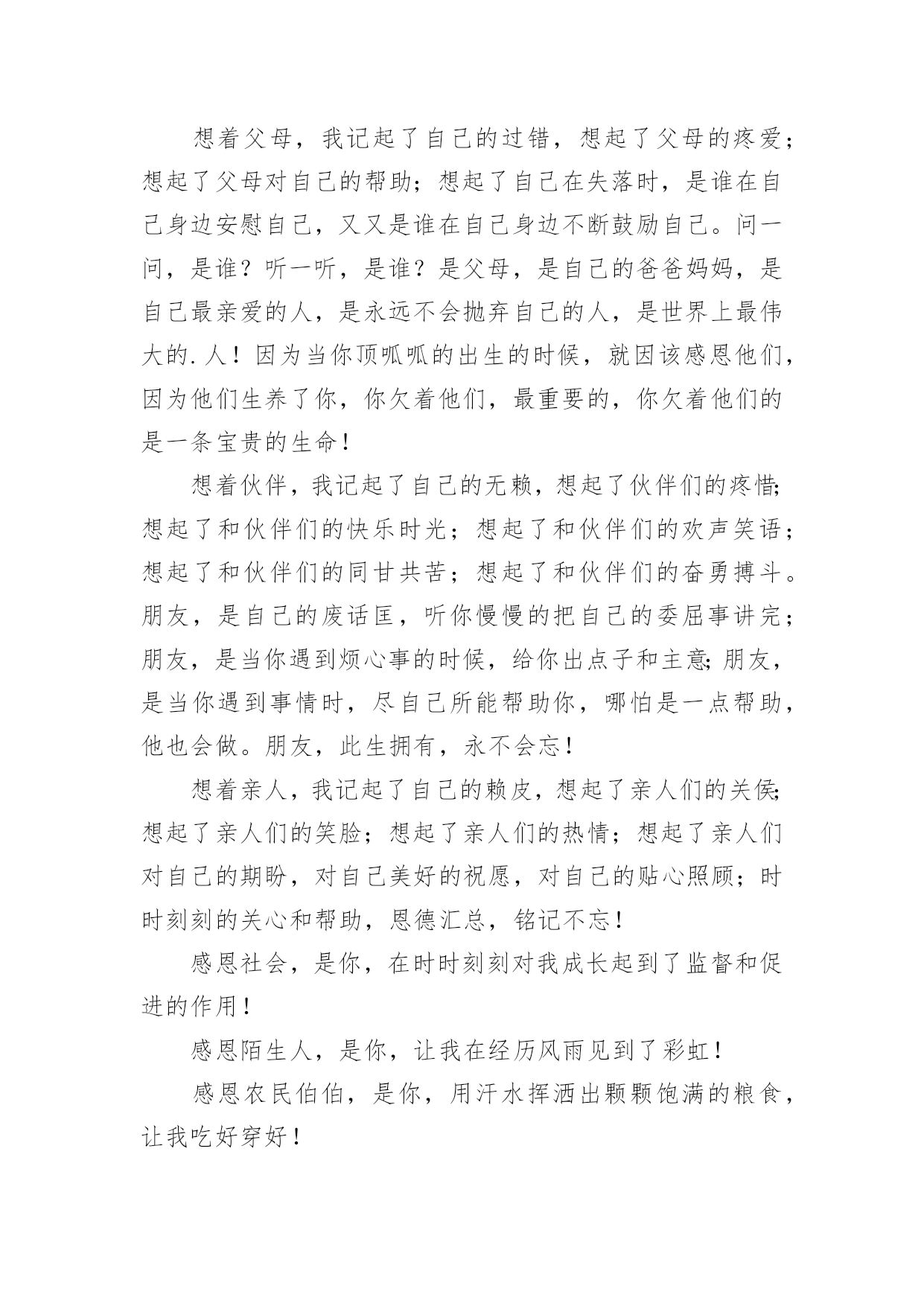 想着父母，我记起了自己的过错，想起了父母的疼爱；想起了父母对自己的帮助；想起了自己在失落时，是谁在自己身边安慰自己，又又是谁在自己身边不断鼓励自己。问一问，是谁？听一听，是谁？是父母，是自己的爸爸妈妈，是自己最亲爱的人，是永远不会抛弃自己的人，是世界上最伟大的.人！因为当你顶呱呱的出生的时候，就因该感恩他们，因为他们生养了你，你欠着他们，最重要的，你欠着他们的是一条宝贵的生命！

想着伙伴，我记起了自己的无赖，想起了伙伴们的疼惜；想起了和伙伴们的快乐时光；想起了和伙伴们的欢声笑语；想起了和伙伴们的同甘共苦；想起了和伙伴们的奋勇搏斗。朋友，是自己的废话匡，听你慢慢的把自己的委屈事讲完；朋友，是当你遇到烦心事的时候，给你出点子和主意；朋友，是当你遇到事情时，尽自己所能帮助你，哪怕是一点帮助，他也会做。朋友，此生拥有，永不会忘！

想着亲人，我记起了自己的赖皮，想起了亲人们的关侯；想起了亲人们的笑脸；想起了亲人们的热情；想起了亲人们对自己的期盼，对自己美好的祝愿，对自己的贴心照顾；时时刻刻的关心和帮助，恩德汇总，铭记不忘！

感恩社会，是你，在时时刻刻对我成长起到了监督和促进的作用！

感恩陌生人，是你，让我在经历风雨见到了彩虹！

感恩农民伯伯，是你，用汗水挥洒出颗颗饱满的粮食，让我吃好穿好！